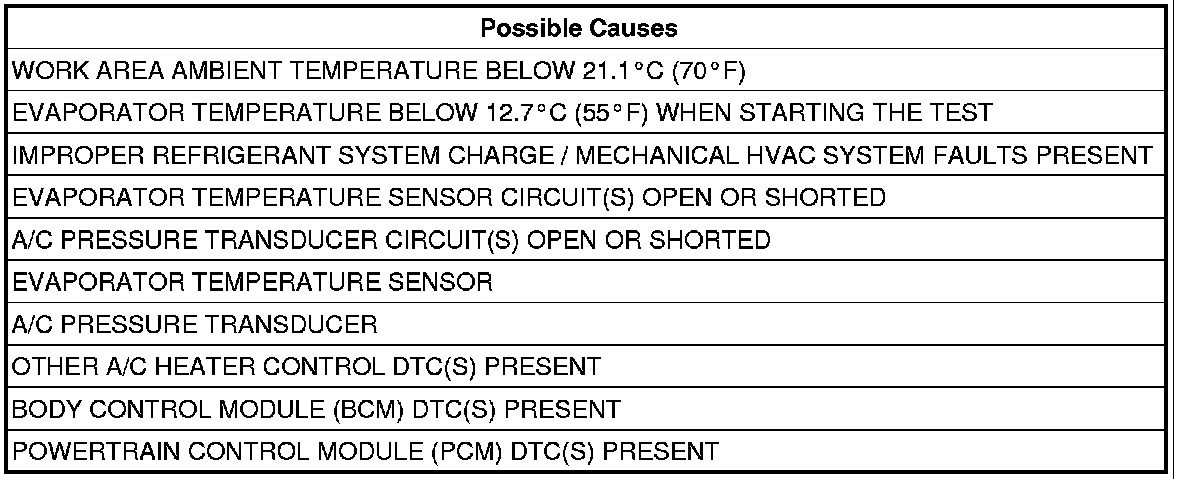 | Possible Causes |
|---|
| WORK AREA AMBIENT TEMPERATURE BELOW 21.1°C (70°F) |
| EVAPORATOR TEMPERATURE BELOW 12.7°C (55°F) WHEN STARTING THE TEST |
| IMPROPER REFRIGERANT SYSTEM CHARGE / MECHANICAL HVAC SYSTEM FAULTS PRESENT |
| EVAPORATOR TEMPERATURE SENSOR CIRCUIT(S) OPEN OR SHORTED |
| A/C PRESSURE TRANSDUCER CIRCUIT(S) OPEN OR SHORTED |
| EVAPORATOR TEMPERATURE SENSOR |
| A/C PRESSURE TRANSDUCER |
| OTHER A/C HEATER CONTROL DTC(S) PRESENT |
| BODY CONTROL MODULE (BCM) DTC(S) PRESENT |
| POWERTRAIN CONTROL MODULE (PCM) DTC(S) PRESENT |